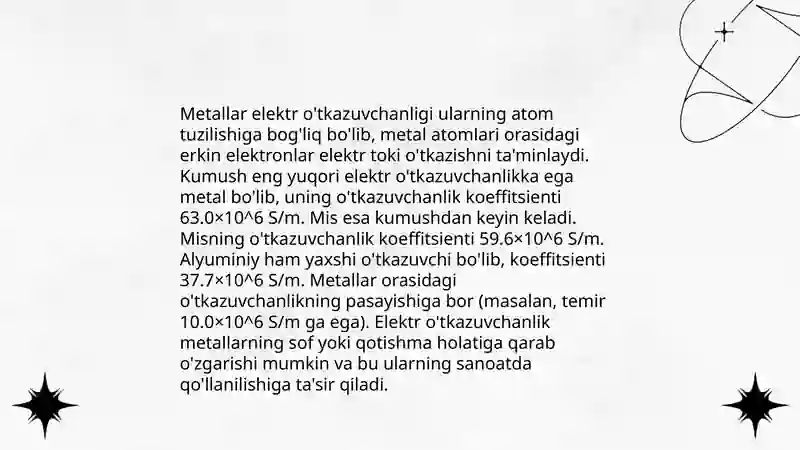 Metallar elektr o'tkazuvchanligi ularning atom tuzilishiga bog'liq bo'lib, metal atomlari orasidagi erkin elektronlar elektr toki o'tkazishni ta'minlaydi. Kumush eng yuqori elektr o'tkazuvchanlikka ega metal bo'lib, uning o'tkazuvchanlik koeffitsienti 63.0×10^6 S/m. Mis esa kumushdan keyin keladi. Misning o'tkazuvchanlik koeffitsienti 59.6×10^6 S/m. Alyuminiy ham yaxshi o'tkazuvchi bo'lib, koeffitsienti 37.7×10^6 S/m. Metallar orasidagi o'tkazuvchanlikning pasayishiga bor (masalan, temir 10.0×10^6 S/m ga ega). Elektr o'tkazuvchanlik metallarning sof yoki qotishma holatiga qarab o'zgarishi mumkin va bu ularning sanoatda qo'llanilishiga ta'sir qiladi.